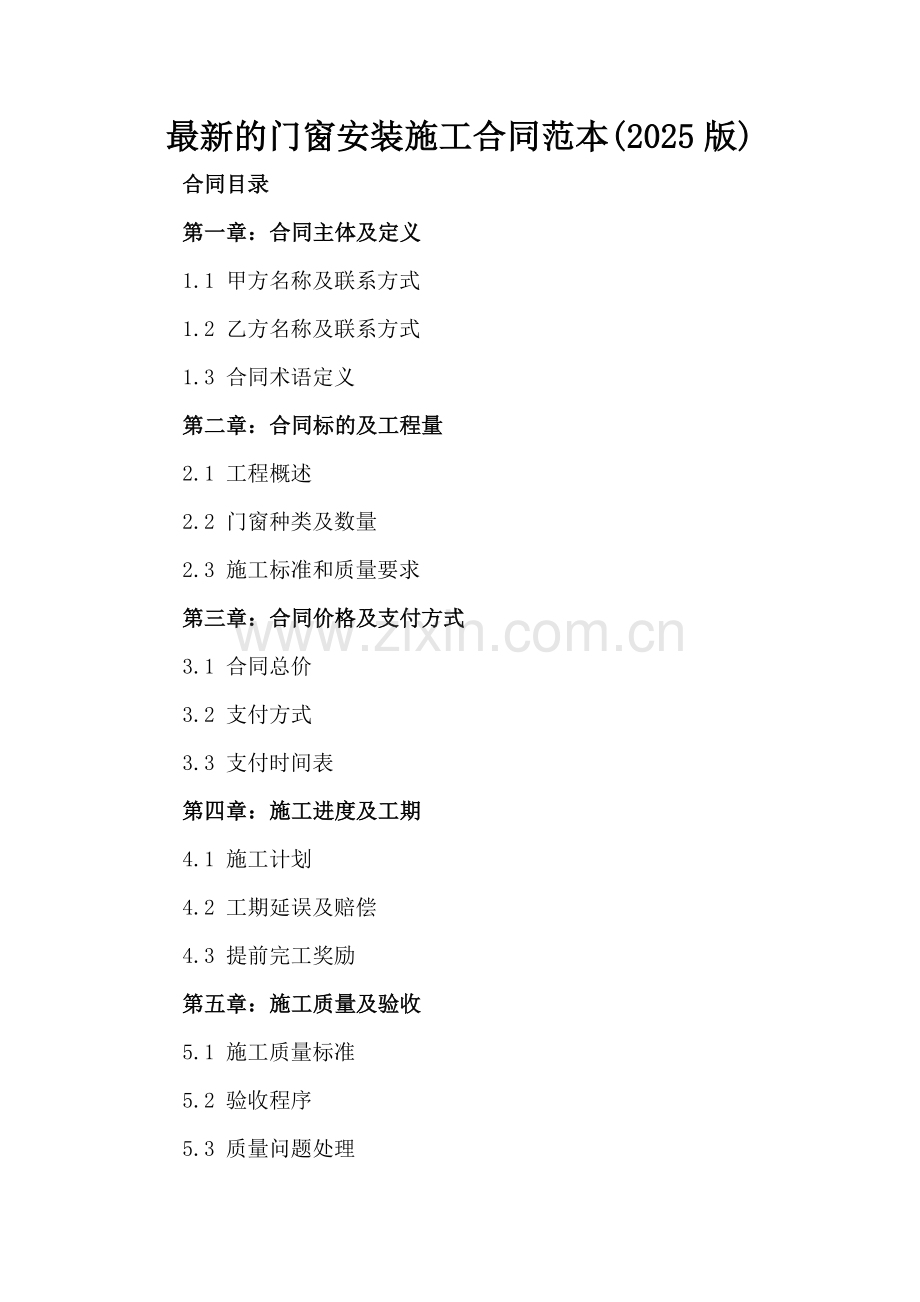 最新的门窗安装施工合同范本(2025版)

合同目录

第一章：合同主体及定义

1.1 甲方名称及联系方式

1.2 乙方名称及联系方式

1.3 合同术语定义

第二章：合同标的及工程量

2.1 工程概述

2.2 门窗种类及数量

2.3 施工标准和质量要求

第三章：合同价格及支付方式

3.1 合同总价

3.2 支付方式

3.3 支付时间表

第四章：施工进度及工期

4.1 施工计划

4.2 工期延误及赔偿

4.3 提前完工奖励

第五章：施工质量及验收

5.1 施工质量标准

5.2 验收程序

5.3 质量问题处理

www.zixin.com.cn